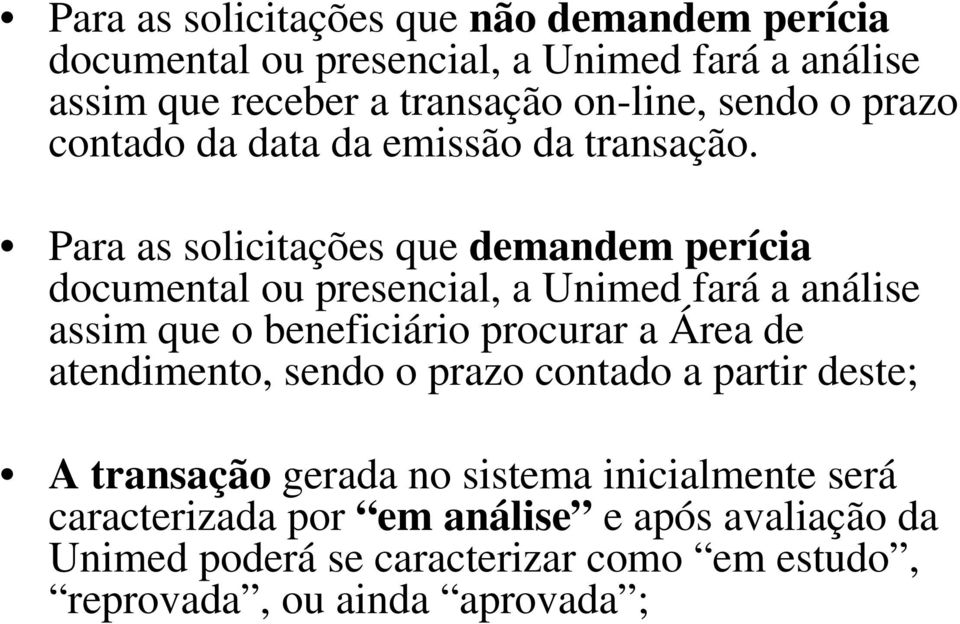 • Para as solicitações que não demandem perícia documental ou presencial, a Unimed fará a análise assim que receber a transação on-line, sendo o prazo contado da data da emissão da transação.

• Para as solicitações que demandem perícia documental ou presencial, a Unimed fará a análise assim que o beneficiário procurar a Área de atendimento, sendo o prazo contado a partir deste;

• A transação gerada no sistema inicialmente será caracterizada por “em análise” e após avaliação da Unimed poderá se caracterizar como “em estudo”, “reprovada”, ou ainda “aprovada”;